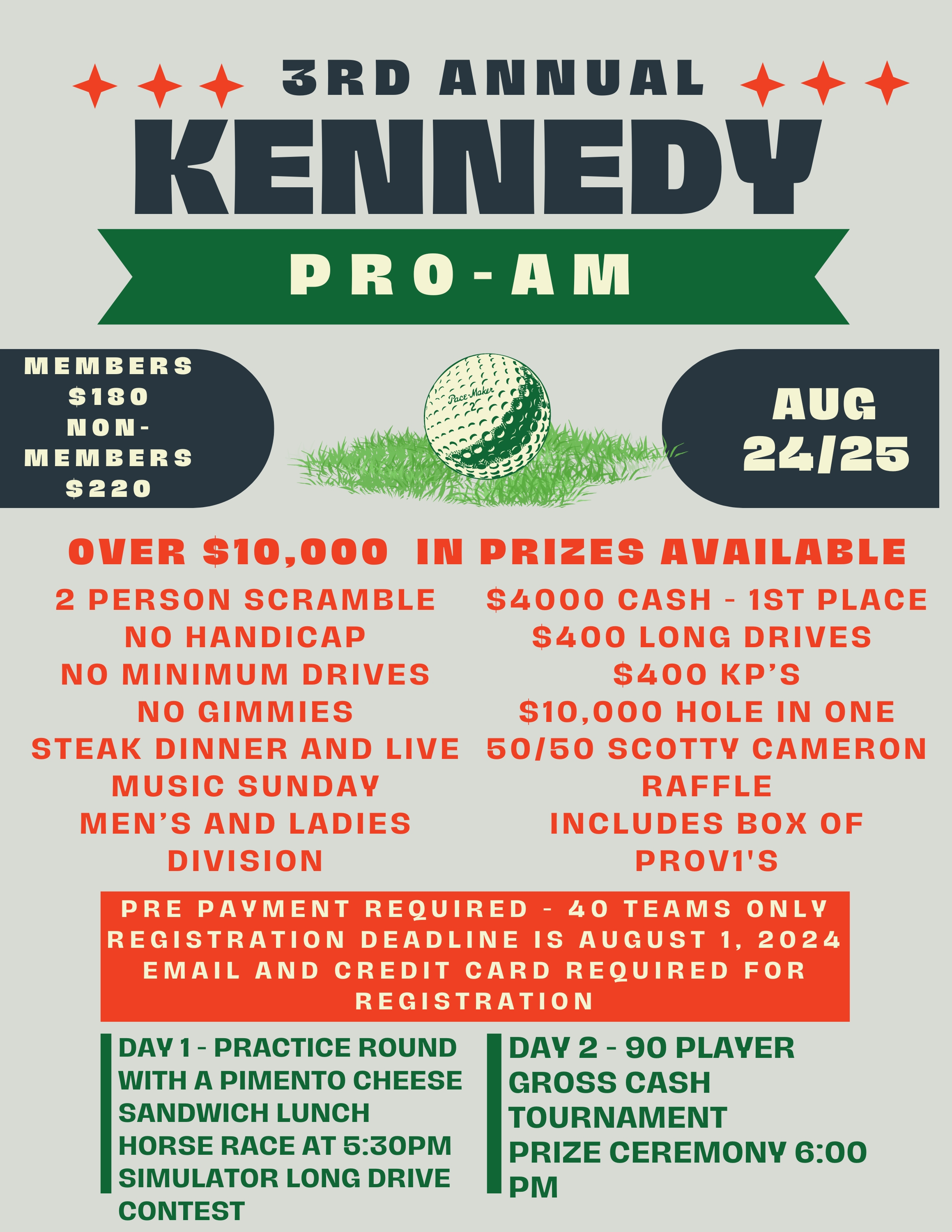 3RD ANNUAL

KENNEDY

PRO-AM

MEMBERS $180
NON-MEMBERS $220

Pace-Maker 2

AUG 24/25

OVER $10,000 IN PRIZES AVAILABLE

2 PERSON SCRAMBLE
NO HANDICAP
NO MINIMUM DRIVES
NO GIMMIES
STEAK DINNER AND LIVE MUSIC SUNDAY
MEN'S AND LADIES DIVISION

$4000 CASH - 1ST PLACE
$400 LONG DRIVES
$400 KP'S
$10,000 HOLE IN ONE
50/50 SCOTTY CAMERON RAFFLE
INCLUDES BOX OF PROV1'S

PRE PAYMENT REQUIRED - 40 TEAMS ONLY
REGISTRATION DEADLINE IS AUGUST 1, 2024
EMAIL AND CREDIT CARD REQUIRED FOR REGISTRATION

DAY 1 - PRACTICE ROUND WITH A PIMENTO CHEESE SANDWICH LUNCH
HORSE RACE AT 5:30PM
SIMULATOR LONG DRIVE CONTEST

DAY 2 - 90 PLAYER GROSS CASH TOURNAMENT
PRIZE CEREMONY 6:00 PM